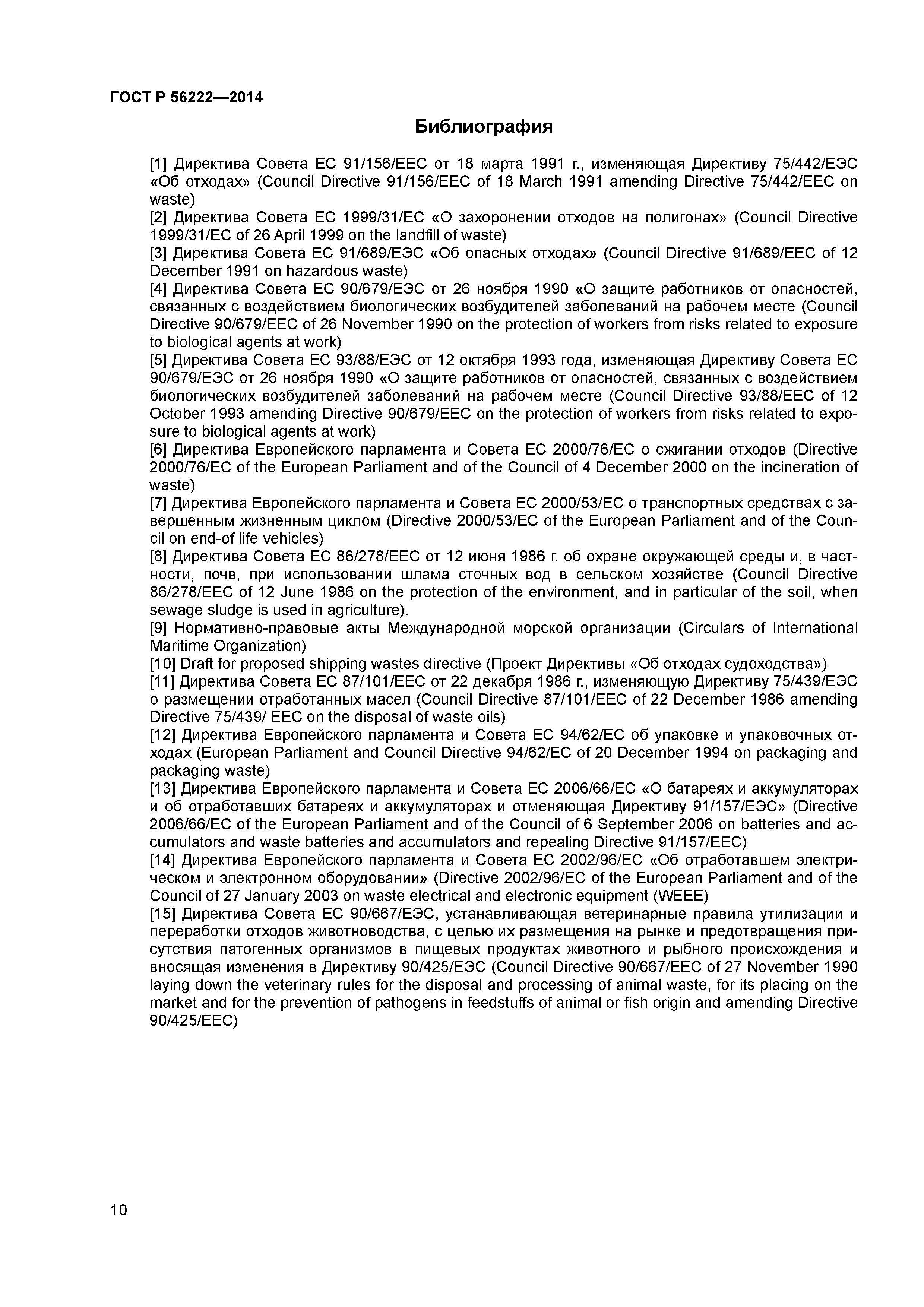 ГОСТ Р 56222—2014

Библиография

[1] Директива Совета ЕС 91/156/ЕЕС от 18 марта 1991 г., изменяющая Директиву 75/442/ЕЭС «Об отходах» (Council Directive 91/156/EEC of 18 March 1991 amending Directive 75/442/EEC on waste)
[2] Директива Совета ЕС 1999/31/ЕС «О захоронении отходов на полигонах» (Council Directive 1999/31/EC of 26 April 1999 on the landfill of waste)
[3] Директива Совета ЕС 91/689/ЕЭС «Об опасных отходах» (Council Directive 91/689/EEC of 12 December 1991 on hazardous waste)
[4] Директива Совета ЕС 90/679/ЕЭС от 26 ноября 1990 «О защите работников от опасностей, связанных с воздействием биологических возбудителей заболеваний на рабочем месте (Council Directive 90/679/EEC of 26 November 1990 on the protection of workers from risks related to exposure to biological agents at work)
[5] Директива Совета ЕС 93/88/ЕЭС от 12 октября 1993 года, изменяющая Директиву Совета ЕС 90/679/ЕЭС от 26 ноября 1990 «О защите работников от опасностей, связанных с воздействием биологических возбудителей заболеваний на рабочем месте (Council Directive 93/88/EEC of 12 October 1993 amending Directive 90/679/EEC on the protection of workers from risks related to exposure to biological agents at work)
[6] Директива Европейского парламента и Совета ЕС 2000/76/ЕС о сжигании отходов (Directive 2000/76/EC of the European Parliament and of the Council of 4 December 2000 on the incineration of waste)
[7] Директива Европейского парламента и Совета ЕС 2000/53/ЕС о транспортных средствах с завершенным жизненным циклом (Directive 2000/53/EC of the European Parliament and of the Council on end-of life vehicles)
[8] Директива Совета ЕС 86/278/ЕЕС от 12 июня 1986 г. об охране окружающей среды и, в частности, почв, при использовании шлама сточных вод в сельском хозяйстве (Council Directive 86/278/EEC of 12 June 1986 on the protection of the environment, and in particular of the soil, when sewage sludge is used in agriculture).
[9] Нормативно-правовые акты Международной морской организации (Circulars of International Maritime Organization)
[10] Draft for proposed shipping wastes directive (Проект Директивы «Об отходах судоходства»)
[11] Директива Совета ЕС 87/101/ЕЕС от 22 декабря 1986 г., изменяющую Директиву 75/439/ЕЭС о размещении отработанных масел (Council Directive 87/101/EEC of 22 December 1986 amending Directive 75/439/ EEC on the disposal of waste oils)
[12] Директива Европейского парламента и Совета ЕС 94/62/ЕС об упаковке и упаковочных отходах (European Parliament and Council Directive 94/62/EC of 20 December 1994 on packaging and packaging waste)
[13] Директива Европейского парламента и Совета ЕС 2006/66/ЕС «О батареях и аккумуляторах и об отработавших батареях и аккумуляторах и отменяющая Директиву 91/157/ЕЭС» (Directive 2006/66/EC of the European Parliament and of the Council of 6 September 2006 on batteries and accumulators and waste batteries and accumulators and repealing Directive 91/157/EEC)
[14] Директива Европейского парламента и Совета ЕС 2002/96/ЕС «Об отработавшем электрическом и электронном оборудовании» (Directive 2002/96/EC of the European Parliament and of the Council of 27 January 2003 on waste electrical and electronic equipment (WEEE)
[15] Директива Совета ЕС 90/667/ЕЭС, устанавливающая ветеринарные правила утилизации и переработки отходов животноводства, с целью их размещения на рынке и предотвращения присутствия патогенных организмов в пищевых продуктах животного и рыбного происхождения и вносящая изменения в Директиву 90/425/ЕЭС (Council Directive 90/667/EEC of 27 November 1990 laying down the veterinary rules for the disposal and processing of animal waste, for its placing on the market and for the prevention of pathogens in feedstuffs of animal or fish origin and amending Directive 90/425/EEC)

10